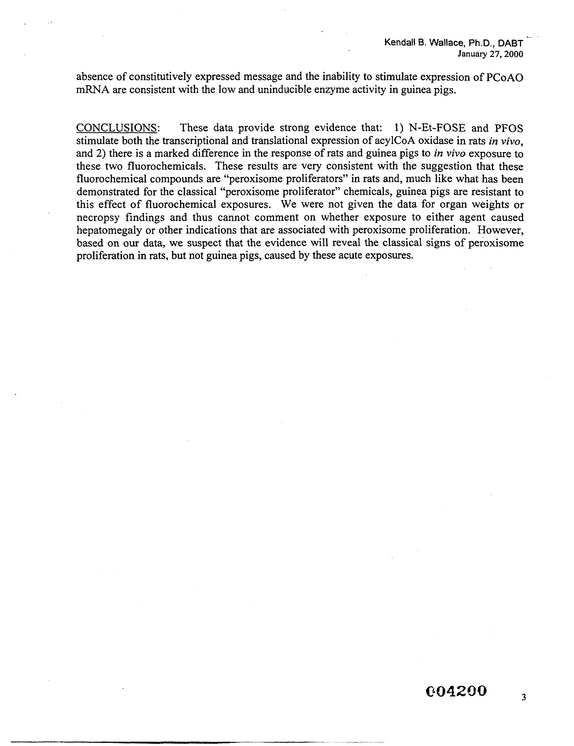 Kendall B. Wallace, Ph.D., DABT
January 27, 2000

absence of constitutively expressed message and the inability to stimulate expression of PCoAO mRNA are consistent with the low and uninducible enzyme activity in guinea pigs.

CONCLUSIONS: These data provide strong evidence that: 1) N-Et-FOSE and PFOS stimulate both the transcriptional and translational expression of acylCoA oxidase in rats in vivo, and 2) there is a marked difference in the response of rats and guinea pigs to in vivo exposure to these two fluorochemicals. These results are very consistent with the suggestion that these fluorochemical compounds are "peroxisome proliferators" in rats and, much like what has been demonstrated for the classical "peroxisome proliferator" chemicals, guinea pigs are resistant to this effect of fluorochemical exposures. We were not given the data for organ weights or necropsy findings and thus cannot comment on whether exposure to either agent caused hepatomegaly or other indications that are associated with peroxisome proliferation. However, based on our data, we suspect that the evidence will reveal the classical signs of peroxisome proliferation in rats, but not guinea pigs, caused by these acute exposures.

004200

3